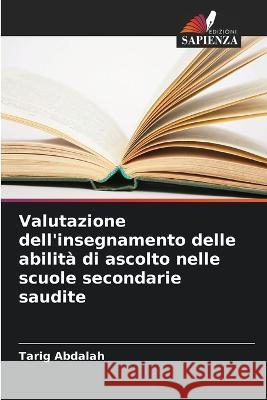 EDIZIONI
SAPIENZA

Valutazione dell'insegnamento delle abilità di ascolto nelle scuole secondarie saudite

Tarig Abdalah

Kraina Książek